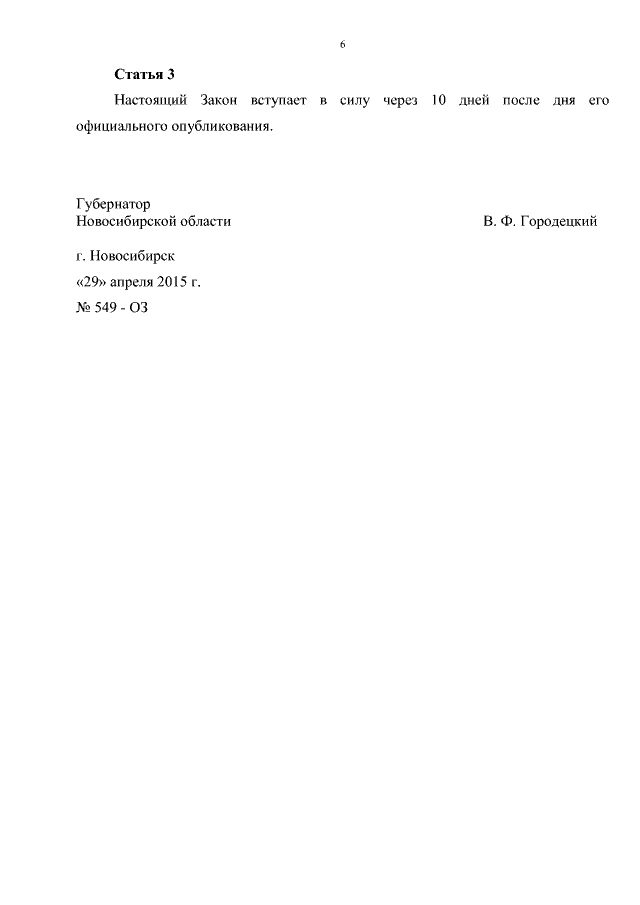 6

Статья 3

Настоящий Закон вступает в силу через 10 дней после дня его официального опубликования.

Губернатор
Новосибирской области В. Ф. Городецкий

г. Новосибирск
«29» апреля 2015 г.
№ 549 - ОЗ